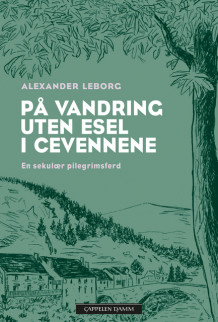 ALEXANDER LEBORG

PÅ VANDRING UTEN ESEL I CEVENNENE

En sekulær pilegrimsferd

CAPPELEN DAMM